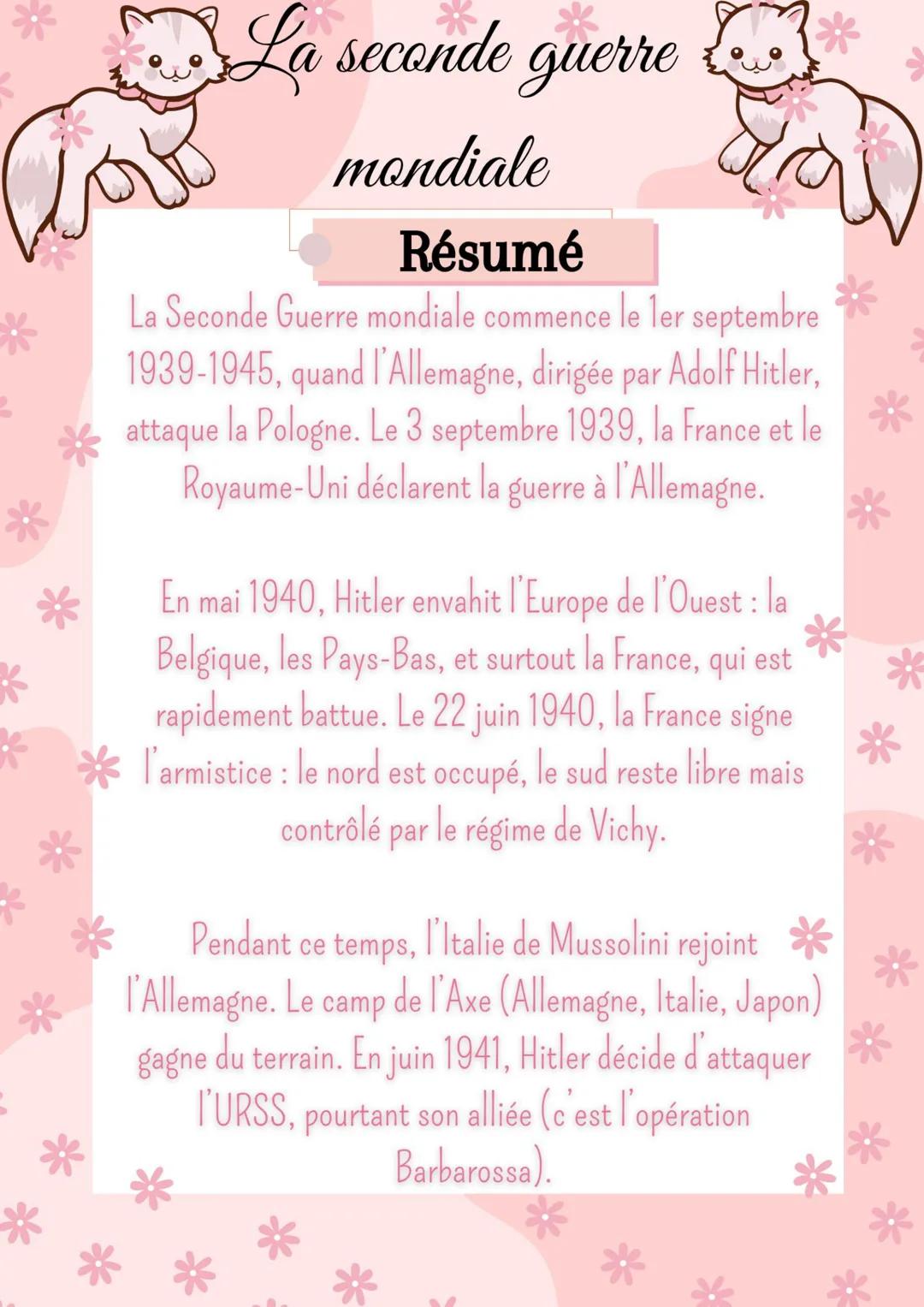 La seconde guerre mondiale

Résumé

La Seconde Guerre mondiale commence le 1er septembre 1939-1945, quand l'Allemagne, dirigée par Adolf Hitler, attaque la Pologne. Le 3 septembre 1939, la France et le Royaume-Uni déclarent la guerre à l'Allemagne.

En mai 1940, Hitler envahit l'Europe de l'Ouest : la Belgique, les Pays-Bas, et surtout la France, qui est rapidement battue. Le 22 juin 1940, la France signe l'armistice : le nord est occupé, le sud reste libre mais contrôlé par le régime de Vichy.

Pendant ce temps, l'Italie de Mussolini rejoint l'Allemagne. Le camp de l'Axe (Allemagne, Italie, Japon) gagne du terrain. En juin 1941, Hitler décide d'attaquer l'URSS, pourtant son alliée (c'est l'opération Barbarossa).